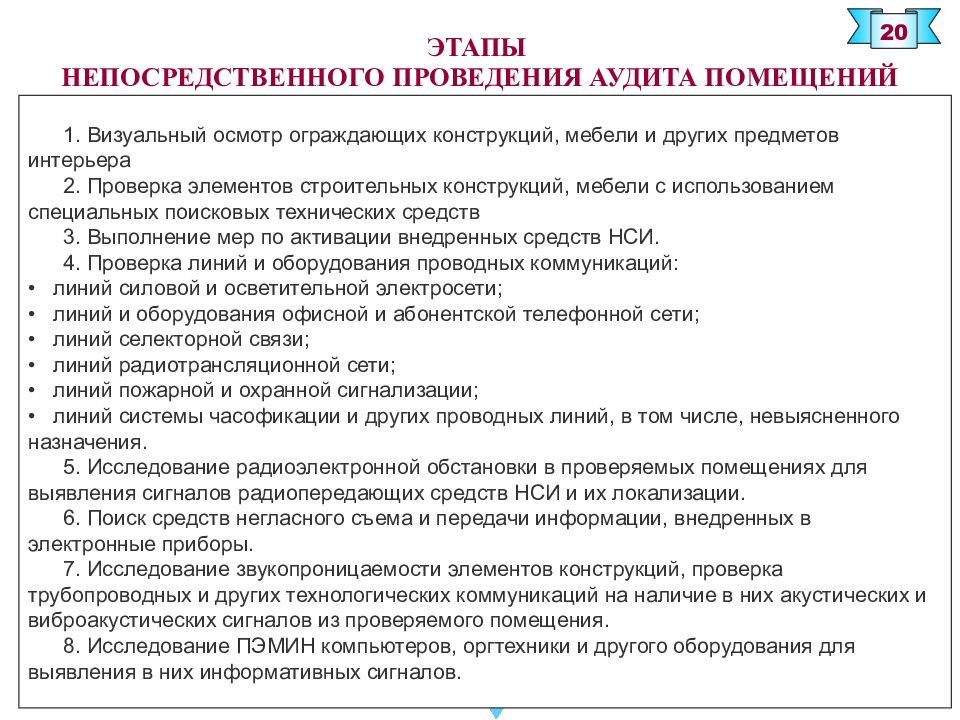 20

ЭТАПЫ
НЕПОСРЕДСТВЕННОГО ПРОВЕДЕНИЯ АУДИТА ПОМЕЩЕНИЙ

1. Визуальный осмотр ограждающих конструкций, мебели и других предметов интерьера

2. Проверка элементов строительных конструкций, мебели с использованием специальных поисковых технических средств

3. Выполнение мер по активации внедренных средств НСИ.

4. Проверка линий и оборудования проводных коммуникаций:
• линий силовой и осветительной электросети;
• линий и оборудования офисной и абонентской телефонной сети;
• линий селекторной связи;
• линий радиотрансляционной сети;
• линий пожарной и охранной сигнализации;
• линий системы часофикации и других проводных линий, в том числе, невыясненного назначения.

5. Исследование радиоэлектронной обстановки в проверяемых помещениях для выявления сигналов радиопередающих средств НСИ и их локализации.

6. Поиск средств негласного съема и передачи информации, внедренных в электронные приборы.

7. Исследование звукопроницаемости элементов конструкций, проверка трубопроводных и других технологических коммуникаций на наличие в них акустических и виброакустических сигналов из проверяемого помещения.

8. Исследование ПЭМИН компьютеров, оргтехники и другого оборудования для выявления в них информативных сигналов.